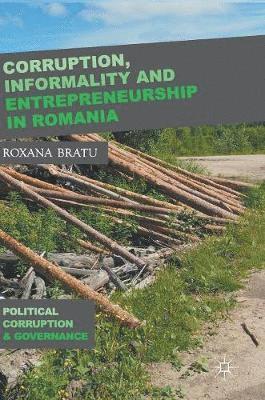 CORRUPTION, INFORMALITY AND ENTREPRENEURSHIP IN ROMANIA

ROXANA BRATU

POLITICAL CORRUPTION & GOVERNANCE